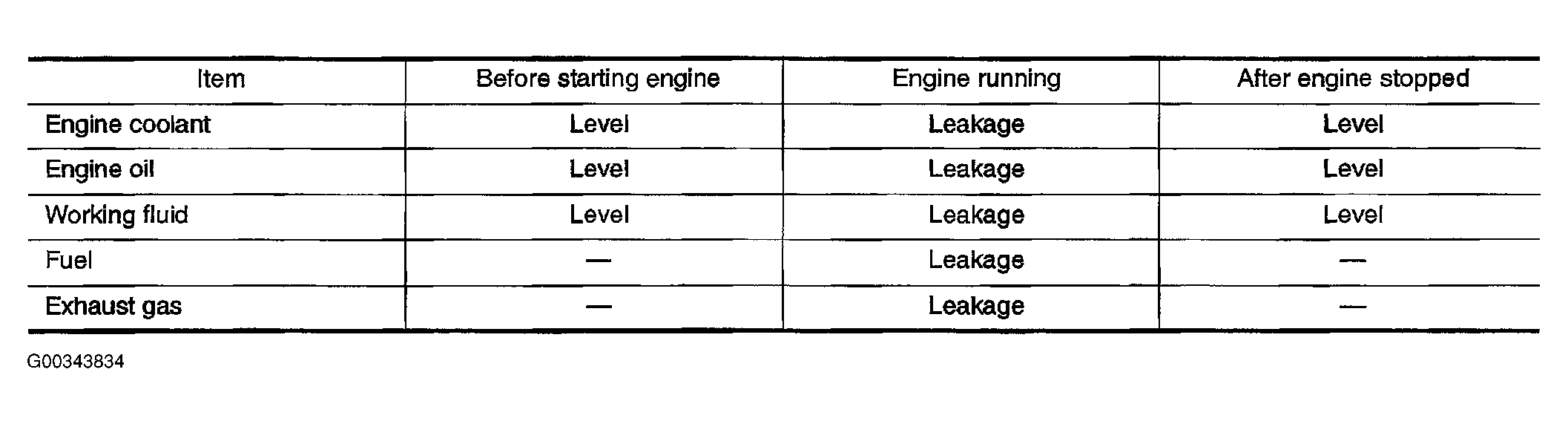 | Item | Before starting engine | Engine running | After engine stopped |
|---|---|---|---|
| Engine coolant | Level | Leakage | Level |
| Engine oil | Level | Leakage | Level |
| Working fluid | Level | Leakage | Level |
| Fuel | — | Leakage | — |
| Exhaust gas | — | Leakage | — |

G00343834